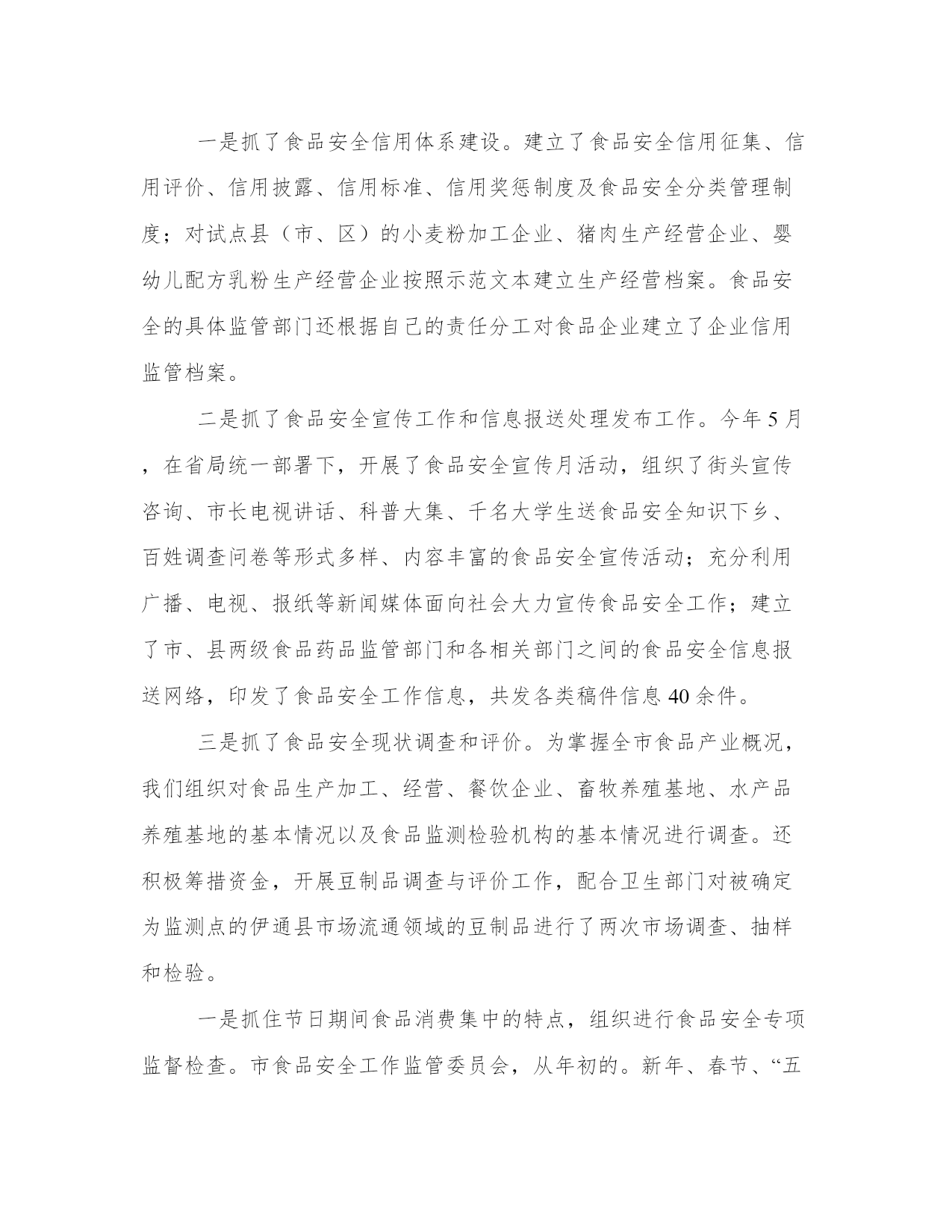 一是抓了食品安全信用体系建设。建立了食品安全信用征集、信用评价、信用披露、信用标准、信用奖惩制度及食品安全分类管理制度；对试点县（市、区）的小麦粉加工企业、猪肉生产经营企业、婴幼儿配方乳粉生产经营企业按照示范文本建立生产经营档案。食品安全的具体监管部门还根据自己的责任分工对食品企业建立了企业信用监管档案。

二是抓了食品安全宣传工作和信息报送处理发布工作。今年5月，在省局统一部署下，开展了食品安全宣传月活动，组织了街头宣传咨询、市长电视讲话、科普大集、千名大学生送食品安全知识下乡、百姓调查问卷等形式多样、内容丰富的食品安全宣传活动；充分利用广播、电视、报纸等新闻媒体面向社会大力宣传食品安全工作；建立了市、县两级食品药品监管部门和各相关部门之间的食品安全信息报送网络，印发了食品安全工作信息，共发各类稿件信息40余件。

三是抓了食品安全现状调查和评价。为掌握全市食品产业概况，我们组织对食品生产加工、经营、餐饮企业、畜牧养殖基地、水产品养殖基地的基本情况以及食品监测检验机构的基本情况进行调查。还积极筹措资金，开展豆制品调查与评价工作，配合卫生部门对被确定为监测点的伊通县市场流通领域的豆制品进行了两次市场调查、抽样和检验。

一是抓住节日期间食品消费集中的特点，组织进行食品安全专项监督检查。市食品安全工作监管委员会，从年初的。新年、春节、“五